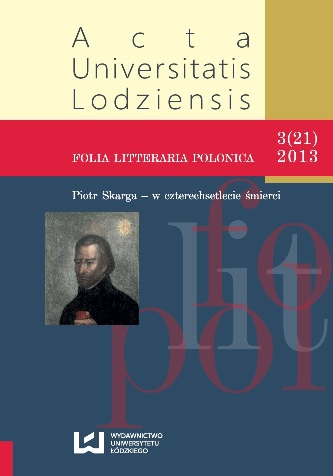 Acta
Universitatis
Lodziensis

FOLIA LITTERARIA POLONICA

3(21)
2013

Piotr Skarga – w czterechsetlecie śmierci

fo
lit
pol

WYDAWNICTWO
UNIWERSYTETU
ŁÓDZKIEGO